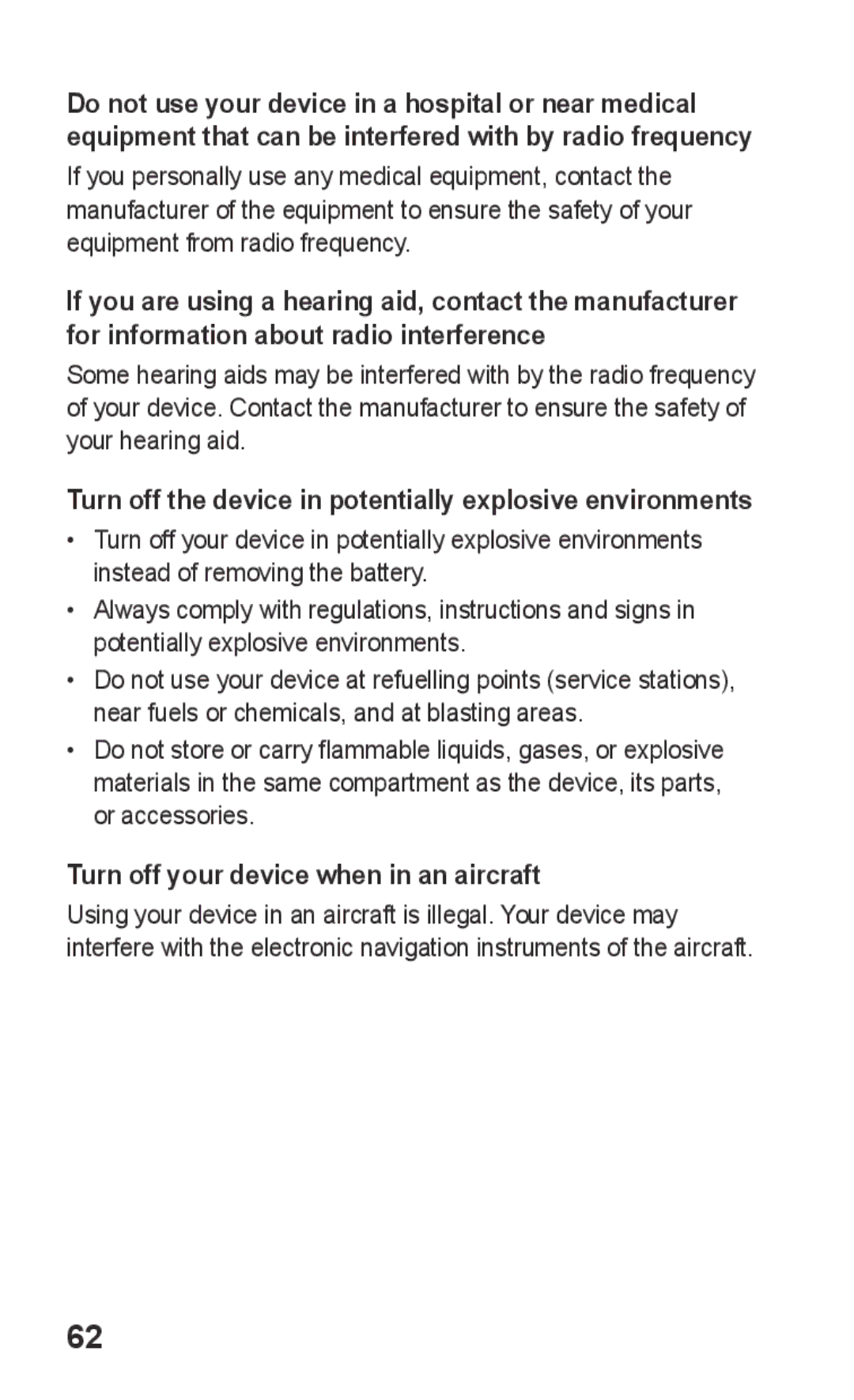 Do not use your device in a hospital or near medical equipment that can be interfered with by radio frequency

If you personally use any medical equipment, contact the manufacturer of the equipment to ensure the safety of your equipment from radio frequency.

If you are using a hearing aid, contact the manufacturer for information about radio interference

Some hearing aids may be interfered with by the radio frequency of your device. Contact the manufacturer to ensure the safety of your hearing aid.

Turn off the device in potentially explosive environments

• Turn off your device in potentially explosive environments instead of removing the battery.
• Always comply with regulations, instructions and signs in potentially explosive environments.
• Do not use your device at refuelling points (service stations), near fuels or chemicals, and at blasting areas.
• Do not store or carry flammable liquids, gases, or explosive materials in the same compartment as the device, its parts, or accessories.

Turn off your device when in an aircraft

Using your device in an aircraft is illegal. Your device may interfere with the electronic navigation instruments of the aircraft.

62